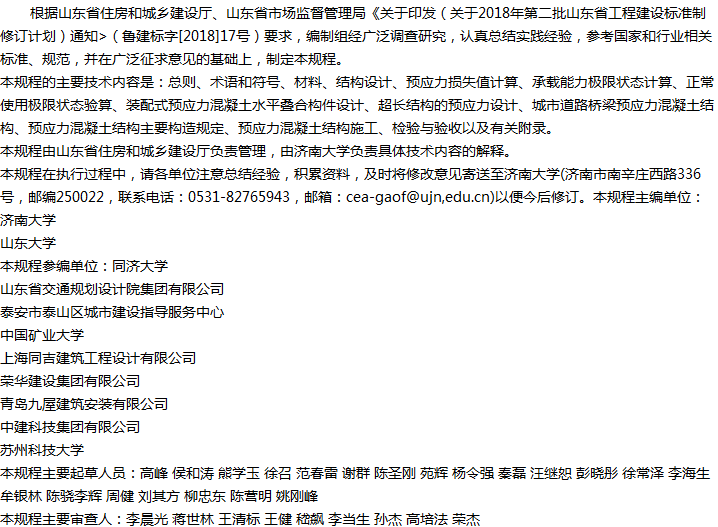 根据山东省住房和城乡建设厅、山东省市场监督管理局《关于印发（关于2018年第二批山东省工程建设标准制修订计划）通知>（鲁建标字[2018]17号）要求，编制组经广泛调查研究，认真总结实践经验，参考国家和行业相关标准、规范，并在广泛征求意见的基础上，制定本规程。

本规程的主要技术内容是：总则、术语和符号、材料、结构设计、预应力损失值计算、承载能力极限状态计算、正常使用极限状态验算、装配式预应力混凝土水平叠合构件设计、超长结构的预应力设计、城市道路桥梁预应力混凝土结构、预应力混凝土结构主要构造规定、预应力混凝土结构施工、检验与验收以及有关附录。

本规程由山东省住房和城乡建设厅负责管理，由济南大学负责具体技术内容的解释。

本规程在执行过程中，请各单位注意总结经验，积累资料，及时将修改意见寄送至济南大学(济南市南辛庄西路336号，邮编250022，联系电话：0531-82765943，邮箱：cea-gaof@ujn,edu.cn)以便今后修订。本规程主编单位：

济南大学

山东大学

本规程参编单位：同济大学

山东省交通规划设计院集团有限公司

泰安市泰山区城市建设指导服务中心

中国矿业大学

上海同吉建筑工程设计有限公司

荣华建设集团有限公司

青岛九屋建筑安装有限公司

中建科技集团有限公司

苏州科技大学

本规程主要起草人员：高峰 侯和涛 熊学玉 徐召 范春雷 谢群 陈圣刚 苑辉 杨令强 秦磊 汪继恕 彭晓彤 徐常泽 李海生 牟银林 陈骁李辉 周健 刘其方 柳忠东 陈营明 姚刚峰

本规程主要审查人：李晨光 蒋世林 王清标 王健 嵇飙 李当生 孙杰 高培法 荣杰